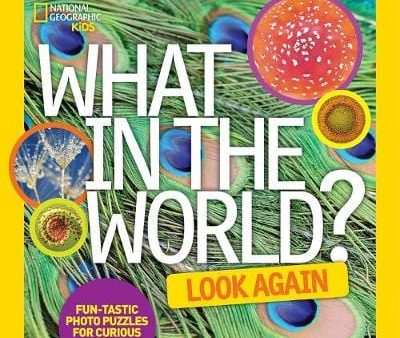 NATIONAL GEOGRAPHIC KiDS

WHAT IN THE WORLD?

LOOK AGAIN

FUN-TASTIC PHOTO PUZZLES FOR CURIOUS